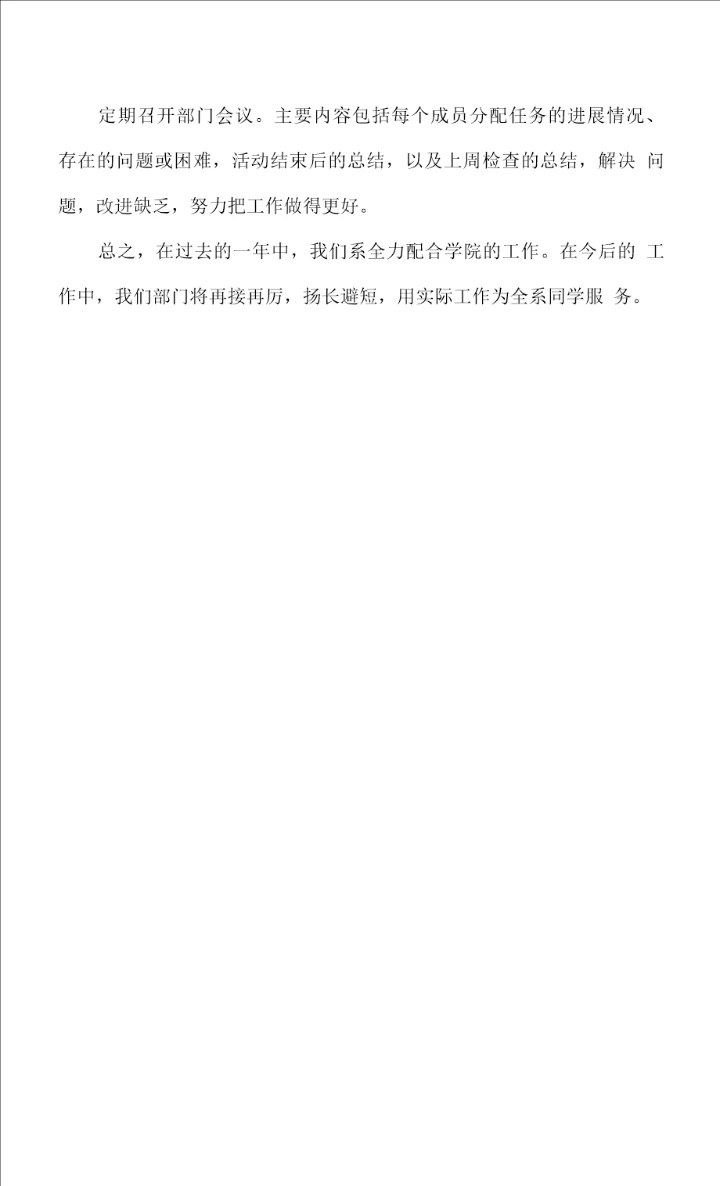 定期召开部门会议。主要内容包括每个成员分配任务的进展情况、存在的问题或困难，活动结束后的总结，以及上周检查的总结，解决问题，改进缺乏，努力把工作做得更好。

总之，在过去的一年中，我们系全力配合学院的工作。在今后的工作中，我们部门将再接再厉，扬长避短，用实际工作为全系同学服务。